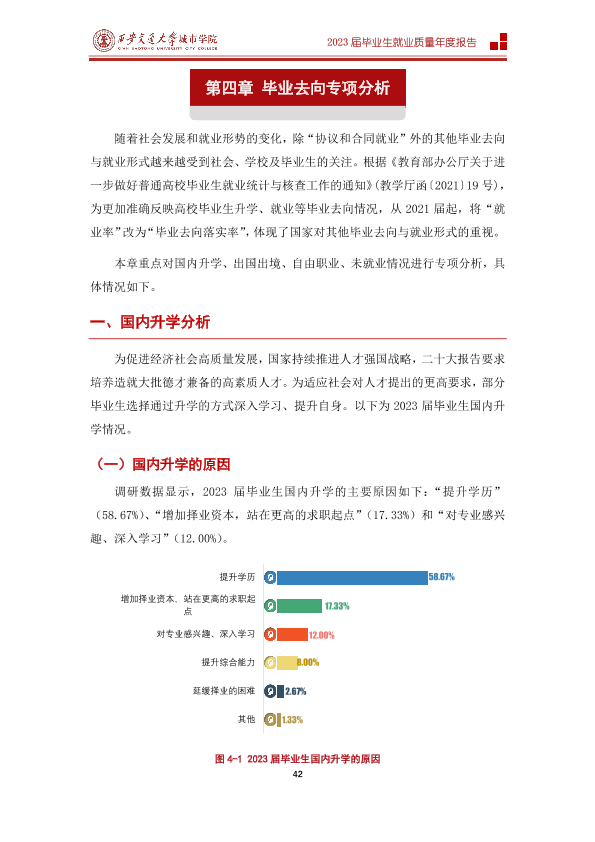 西安交通大学城市学院
XI'AN JIAOTONG UNIVERSITY CITY COLLEGE

2023届毕业生就业质量年度报告

第四章 毕业去向专项分析

随着社会发展和就业形势的变化，除“协议和合同就业”外的其他毕业去向与就业形式越来越受到社会、学校及毕业生的关注。根据《教育部办公厅关于进一步做好普通高校毕业生就业统计与核查工作的通知》(教学厅函〔2021〕19号)，为更加准确反映高校毕业生升学、就业等毕业去向情况，从2021届起，将“就业率”改为“毕业去向落实率”，体现了国家对其他毕业去向与就业形式的重视。

本章重点对国内升学、出国出境、自由职业、未就业情况进行专项分析，具体情况如下。

一、国内升学分析

为促进经济社会高质量发展，国家持续推进人才强国战略，二十大报告要求培养造就大批德才兼备的高素质人才。为适应社会对人才提出的更高要求，部分毕业生选择通过升学的方式深入学习、提升自身。以下为2023届毕业生国内升学情况。

(一)国内升学的原因

调研数据显示，2023届毕业生国内升学的主要原因如下：“提升学历”(58.67%)、“增加择业资本，站在更高的求职起点”(17.33%)和“对专业感兴趣、深入学习”(12.00%)。

提升学历 58.67%
增加择业资本、站在更高的求职起点 17.33%
对专业感兴趣、深入学习 12.00%
提升综合能力 8.00%
延缓择业的困难 2.67%
其他 1.33%

图4-1 2023届毕业生国内升学的原因

42